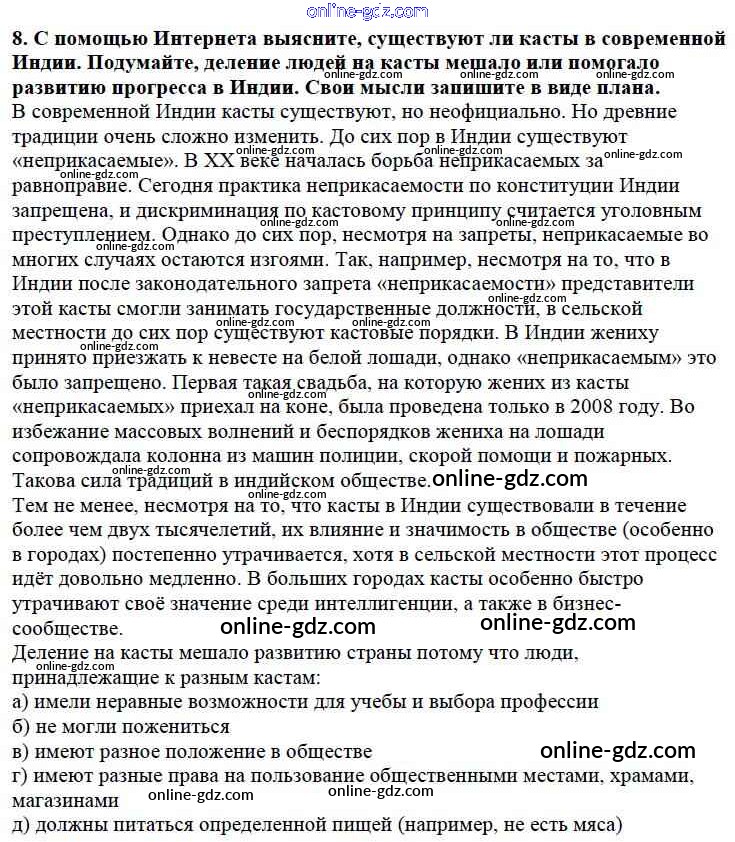 online-gdz.com

8. С помощью Интернета выясните, существуют ли касты в современной Индии. Подумайте, деление людей на касты мешало или помогало развитию прогресса в Индии. Свои мысли запишите в виде плана.

В современной Индии касты существуют, но неофициально. Но древние традиции очень сложно изменить. До сих пор в Индии существуют «неприкасаемые». В XX веке началась борьба неприкасаемых за равноправие. Сегодня практика неприкасаемости по конституции Индии запрещена, и дискриминация по кастовому принципу считается уголовным преступлением. Однако до сих пор, несмотря на запреты, неприкасаемые во многих случаях остаются изгоями. Так, например, несмотря на то, что в Индии после законодательного запрета «неприкасаемости» представители этой касты смогли занимать государственные должности, в сельской местности до сих пор существуют кастовые порядки. В Индии жениху принято приезжать к невесте на белой лошади, однако «неприкасаемым» это было запрещено. Первая такая свадьба, на которую жених из касты «неприкасаемых» приехал на коне, была проведена только в 2008 году. Во избежание массовых волнений и беспорядков жениха на лошади сопровождала колонна из машин полиции, скорой помощи и пожарных. Такова сила традиций в индийском обществе. online-gdz.com

Тем не менее, несмотря на то, что касты в Индии существовали в течение более чем двух тысячелетий, их влияние и значимость в обществе (особенно в городах) постепенно утрачивается, хотя в сельской местности этот процесс идёт довольно медленно. В больших городах касты особенно быстро утрачивают своё значение среди интеллигенции, а также в бизнес-сообществе. online-gdz.com online-gdz.com

Деление на касты мешало развитию страны потому что люди, принадлежащие к разным кастам:
а) имели неравные возможности для учебы и выбора профессии
б) не могли пожениться
в) имеют разное положение в обществе online-gdz.com
г) имеют разные права на пользование общественными местами, храмами, магазинами online-gdz.com online-gdz.com
д) должны питаться определенной пищей (например, не есть мяса)